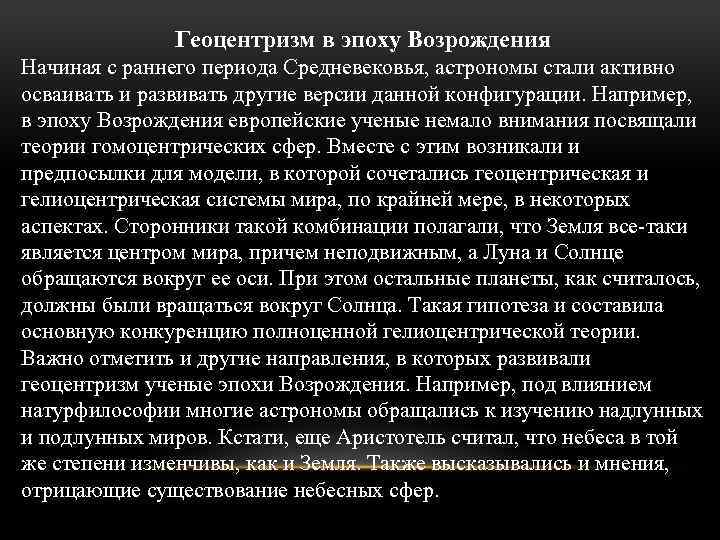 Геоцентризм в эпоху Возрождения

Начиная с раннего периода Средневековья, астрономы стали активно осваивать и развивать другие версии данной конфигурации. Например, в эпоху Возрождения европейские ученые немало внимания посвящали теории гомоцентрических сфер. Вместе с этим возникали и предпосылки для модели, в которой сочетались геоцентрическая и гелиоцентрическая системы мира, по крайней мере, в некоторых аспектах. Сторонники такой комбинации полагали, что Земля все-таки является центром мира, причем неподвижным, а Луна и Солнце обращаются вокруг ее оси. При этом остальные планеты, как считалось, должны были вращаться вокруг Солнца. Такая гипотеза и составила основную конкуренцию полноценной гелиоцентрической теории. Важно отметить и другие направления, в которых развивали геоцентризм ученые эпохи Возрождения. Например, под влиянием натурфилософии многие астрономы обращались к изучению надлунных и подлунных миров. Кстати, еще Аристотель считал, что небеса в той же степени изменчивы, как и Земля. Также высказывались и мнения, отрицающие существование небесных сфер.